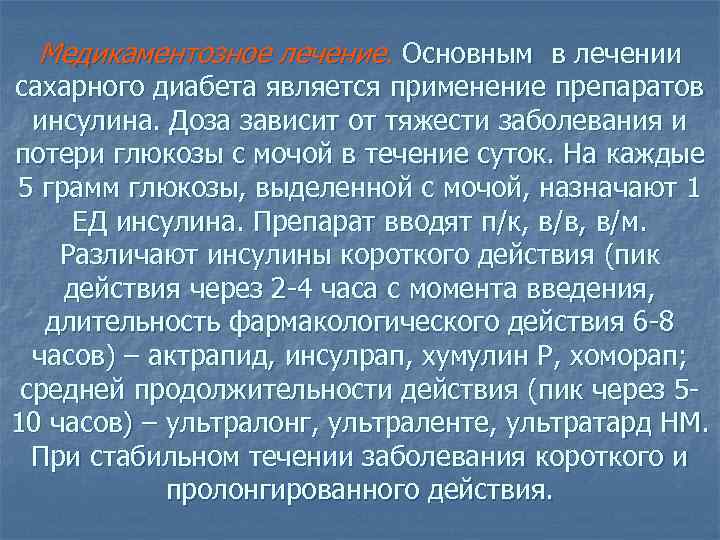 Медикаментозное лечение. Основным в лечении сахарного диабета является применение препаратов инсулина. Доза зависит от тяжести заболевания и потери глюкозы с мочой в течение суток. На каждые 5 грамм глюкозы, выделенной с мочой, назначают 1 ЕД инсулина. Препарат вводят п/к, в/в, в/м. Различают инсулины короткого действия (пик действия через 2-4 часа с момента введения, длительность фармакологического действия 6-8 часов) – актрапид, инсулрап, хумулин Р, хоморап; средней продолжительности действия (пик через 5-10 часов) – ультралонг, ультраленте, ультратард НМ. При стабильном течении заболевания короткого и пролонгированного действия.